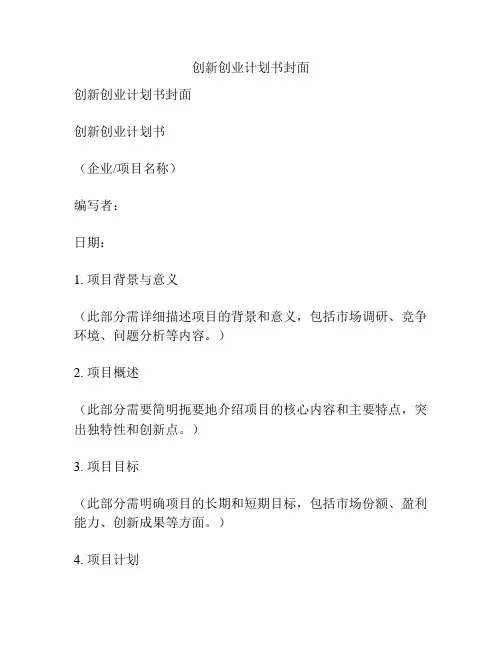 创新创业计划书封面

创新创业计划书封面

创新创业计划书

（企业/项目名称）

编写者：

日期：

1. 项目背景与意义

（此部分需详细描述项目的背景和意义，包括市场调研、竞争环境、问题分析等内容。）

2. 项目概述

（此部分需要简明扼要地介绍项目的核心内容和主要特点，突出独特性和创新点。）

3. 项目目标

（此部分需明确项目的长期和短期目标，包括市场份额、盈利能力、创新成果等方面。）

4. 项目计划